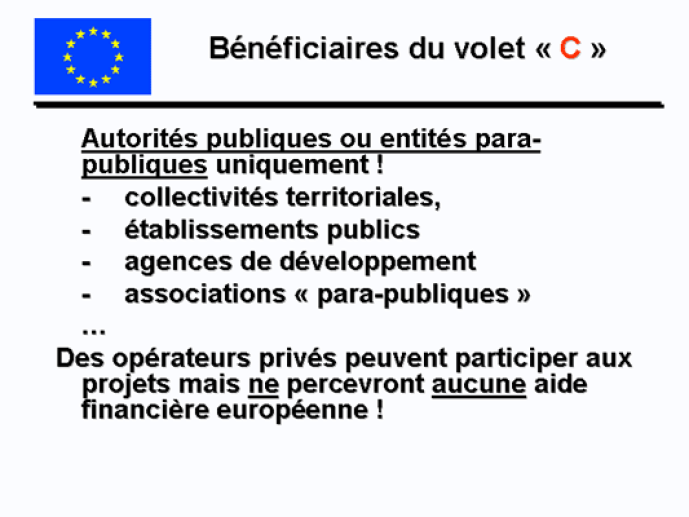 Bénéficiaires du volet « C »

Autorités publiques ou entités para-publiques uniquement !
- collectivités territoriales,
- établissements publics
- agences de développement
- associations « para-publiques »
…

Des opérateurs privés peuvent participer aux projets mais ne percevront aucune aide financière européenne !